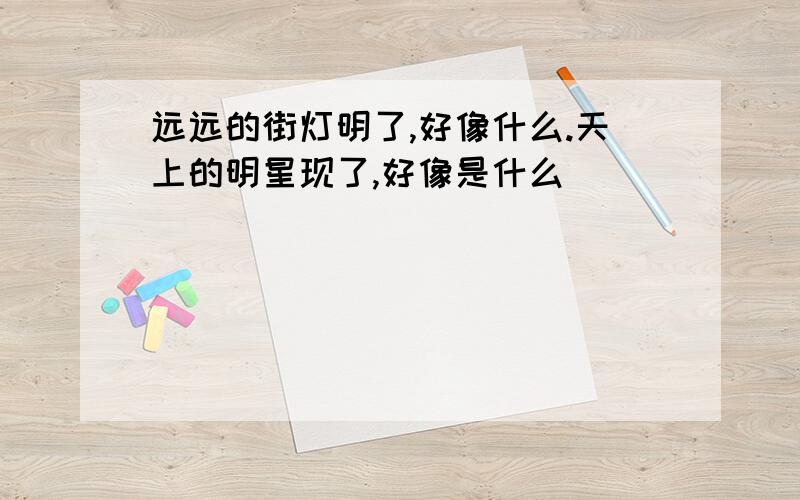 远远的街灯明了,好像什么.天上的明星现了,好像是什么